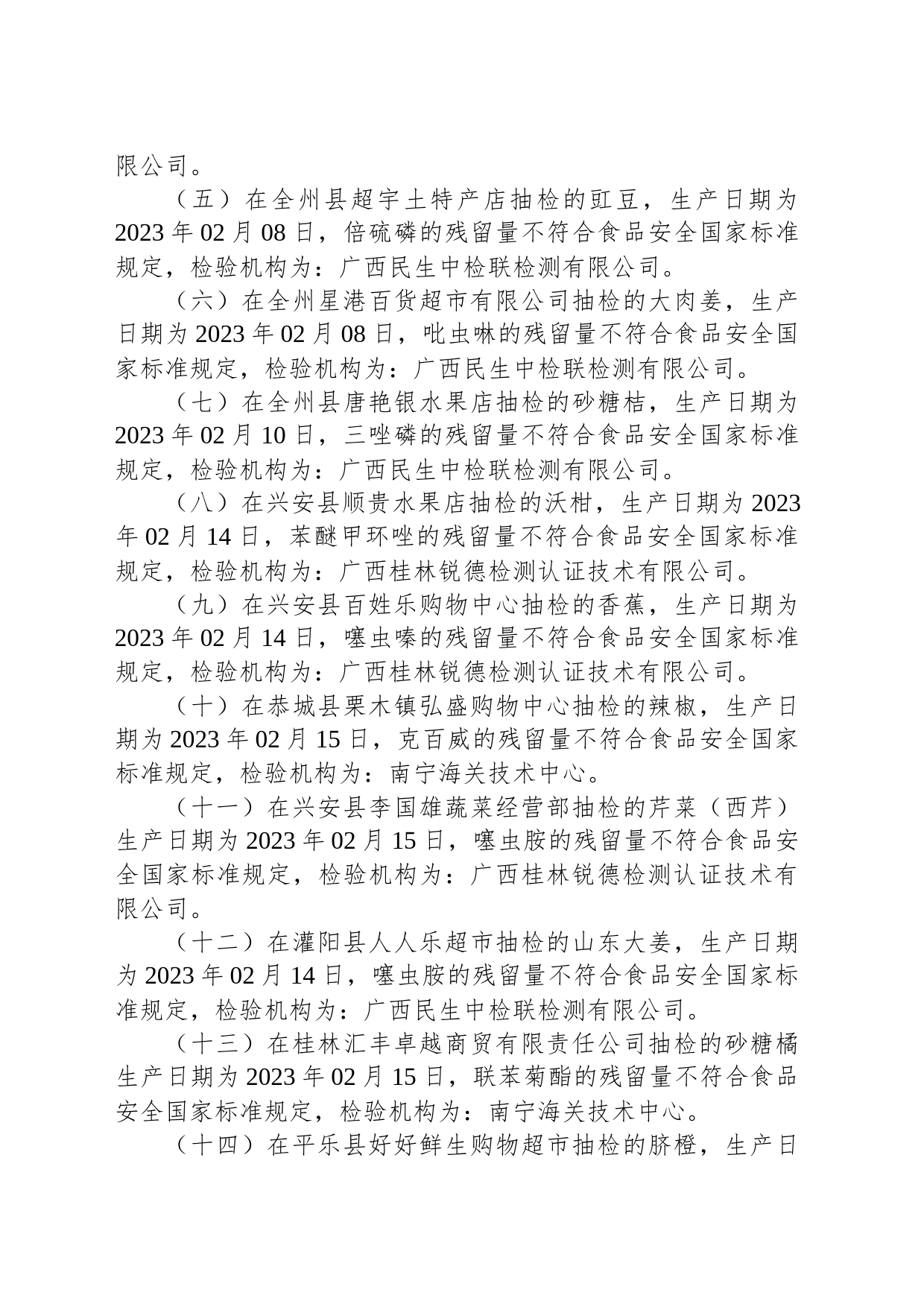 限公司。

（五）在全州县超宇土特产店抽检的豇豆，生产日期为2023年02月08日，倍硫磷的残留量不符合食品安全国家标准规定，检验机构为：广西民生中检联检测有限公司。

（六）在全州星港百货超市有限公司抽检的大肉姜，生产日期为2023年02月08日，吡虫啉的残留量不符合食品安全国家标准规定，检验机构为：广西民生中检联检测有限公司。

（七）在全州县唐艳银水果店抽检的砂糖桔，生产日期为2023年02月10日，三唑磷的残留量不符合食品安全国家标准规定，检验机构为：广西民生中检联检测有限公司。

（八）在兴安县顺贵水果店抽检的沃柑，生产日期为2023年02月14日，苯醚甲环唑的残留量不符合食品安全国家标准规定，检验机构为：广西桂林锐德检测认证技术有限公司。

（九）在兴安县百姓乐购物中心抽检的香蕉，生产日期为2023年02月14日，噻虫嗪的残留量不符合食品安全国家标准规定，检验机构为：广西桂林锐德检测认证技术有限公司。

（十）在恭城县栗木镇弘盛购物中心抽检的辣椒，生产日期为2023年02月15日，克百威的残留量不符合食品安全国家标准规定，检验机构为：南宁海关技术中心。

（十一）在兴安县李国雄蔬菜经营部抽检的芹菜（西芹）生产日期为2023年02月15日，噻虫胺的残留量不符合食品安全国家标准规定，检验机构为：广西桂林锐德检测认证技术有限公司。

（十二）在灌阳县人人乐超市抽检的山东大姜，生产日期为2023年02月14日，噻虫胺的残留量不符合食品安全国家标准规定，检验机构为：广西民生中检联检测有限公司。

（十三）在桂林汇丰卓越商贸有限责任公司抽检的砂糖橘生产日期为2023年02月15日，联苯菊酯的残留量不符合食品安全国家标准规定，检验机构为：南宁海关技术中心。

（十四）在平乐县好好鲜生购物超市抽检的脐橙，生产日